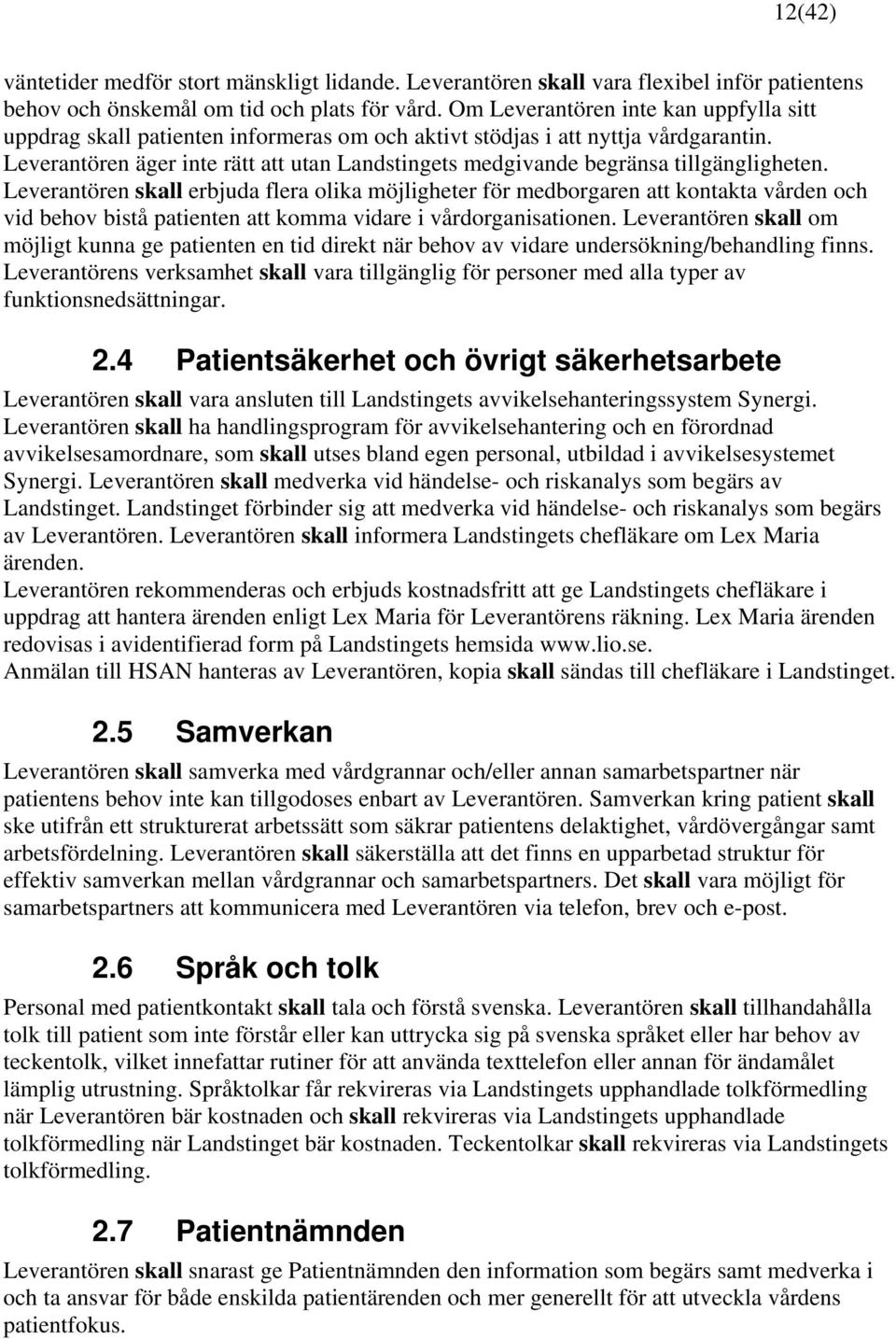 12(42)

väntetider medför stort mänskligt lidande. Leverantören skall vara flexibel inför patientens behov och önskemål om tid och plats för vård. Om Leverantören inte kan uppfylla sitt uppdrag skall patienten informeras om och aktivt stödjas i att nyttja vårdgarantin. Leverantören äger inte rätt att utan Landstingets medgivande begränsa tillgängligheten. Leverantören skall erbjuda flera olika möjligheter för medborgaren att kontakta vården och vid behov bistå patienten att komma vidare i vårdorganisationen. Leverantören skall om möjligt kunna ge patienten en tid direkt när behov av vidare undersökning/behandling finns. Leverantörens verksamhet skall vara tillgänglig för personer med alla typer av funktionsnedsättningar.

2.4 Patientsäkerhet och övrigt säkerhetsarbete

Leverantören skall vara ansluten till Landstingets avvikelsehanteringssystem Synergi. Leverantören skall ha handlingsprogram för avvikelsehantering och en förordnad avvikelsesamordnare, som skall utses bland egen personal, utbildad i avvikelsesystemet Synergi. Leverantören skall medverka vid händelse- och riskanalys som begärs av Landstinget. Landstinget förbinder sig att medverka vid händelse- och riskanalys som begärs av Leverantören. Leverantören skall informera Landstingets chefläkare om Lex Maria ärenden.
Leverantören rekommenderas och erbjuds kostnadsfritt att ge Landstingets chefläkare i uppdrag att hantera ärenden enligt Lex Maria för Leverantörens räkning. Lex Maria ärenden redovisas i avidentifierad form på Landstingets hemsida www.lio.se.
Anmälan till HSAN hanteras av Leverantören, kopia skall sändas till chefläkare i Landstinget.

2.5 Samverkan

Leverantören skall samverka med vårdgrannar och/eller annan samarbetspartner när patientens behov inte kan tillgodoses enbart av Leverantören. Samverkan kring patient skall ske utifrån ett strukturerat arbetssätt som säkrar patientens delaktighet, vårdövergångar samt arbetsfördelning. Leverantören skall säkerställa att det finns en upparbetad struktur för effektiv samverkan mellan vårdgrannar och samarbetspartners. Det skall vara möjligt för samarbetspartners att kommunicera med Leverantören via telefon, brev och e-post.

2.6 Språk och tolk

Personal med patientkontakt skall tala och förstå svenska. Leverantören skall tillhandahålla tolk till patient som inte förstår eller kan uttrycka sig på svenska språket eller har behov av teckentolk, vilket innefattar rutiner för att använda texttelefon eller annan för ändamålet lämplig utrustning. Språktolkar får rekvireras via Landstingets upphandlade tolkförmedling när Leverantören bär kostnaden och skall rekvireras via Landstingets upphandlade tolkförmedling när Landstinget bär kostnaden. Teckentolkar skall rekvireras via Landstingets tolkförmedling.

2.7 Patientnämnden

Leverantören skall snarast ge Patientnämnden den information som begärs samt medverka i och ta ansvar för både enskilda patientärenden och mer generellt för att utveckla vårdens patientfokus.